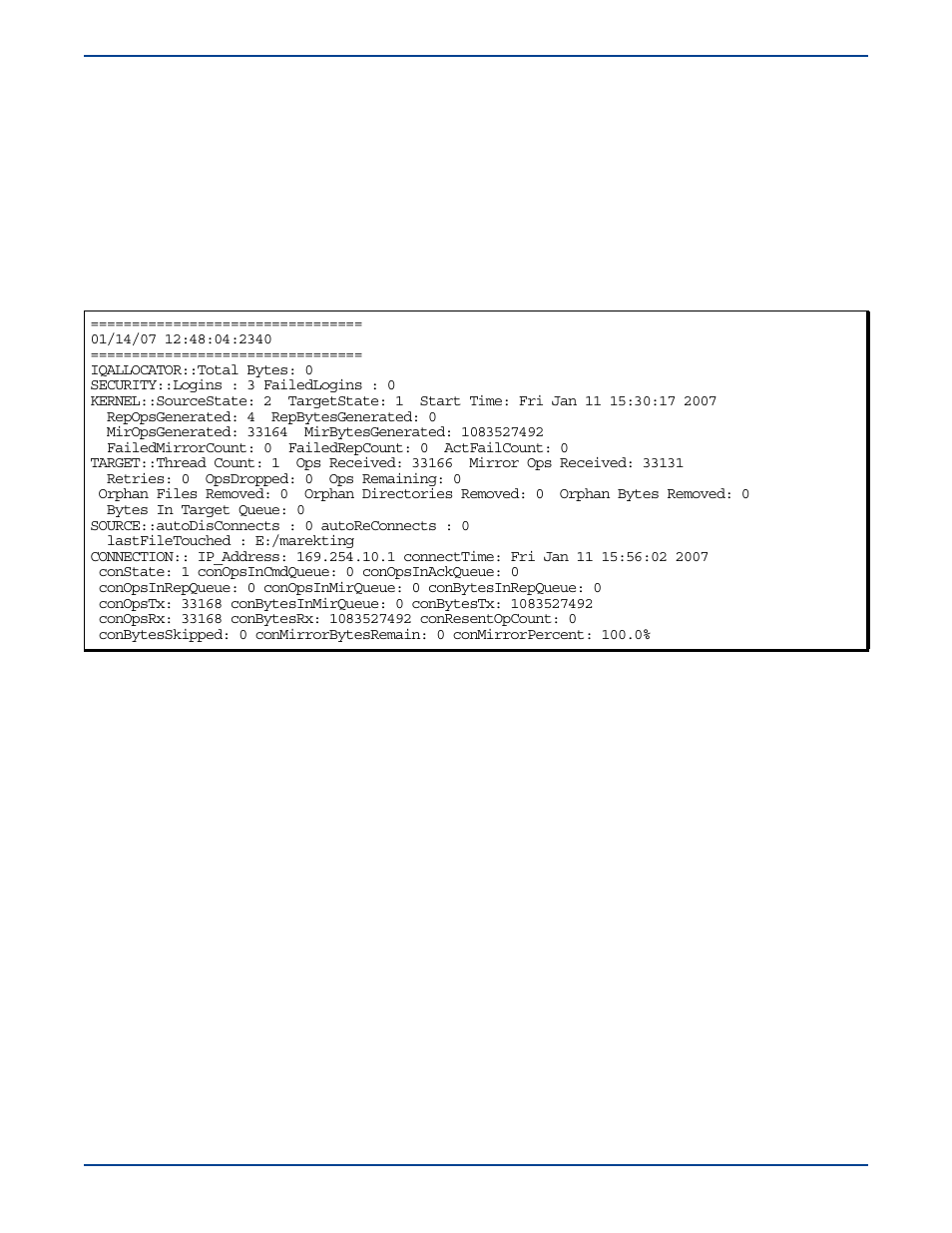 =================================
01/14/07 12:48:04:2340
=================================
IQALLOCATOR::Total Bytes: 0
SECURITY::Logins : 3 FailedLogins : 0
KERNEL::SourceState: 2  TargetState: 1  Start Time: Fri Jan 11 15:30:17 2007
  RepOpsGenerated: 4  RepBytesGenerated: 0
  MirOpsGenerated: 33164  MirBytesGenerated: 1083527492
  FailedMirrorCount: 0  FailedRepCount: 0  ActFailCount: 0
TARGET::Thread Count: 1  Ops Received: 33166  Mirror Ops Received: 33131
  Retries: 0  OpsDropped: 0  Ops Remaining: 0
 Orphan Files Removed: 0  Orphan Directories Removed: 0  Orphan Bytes Removed: 0
  Bytes In Target Queue: 0
SOURCE::autoDisConnects : 0 autoReConnects : 0
  lastFileTouched : E:/marekting
CONNECTION:: IP_Address: 169.254.10.1 connectTime: Fri Jan 11 15:56:02 2007
 conState: 1 conOpsInCmdQueue: 0 conOpsInAckQueue: 0
 conOpsInRepQueue: 0 conOpsInMirQueue: 0 conBytesInRepQueue: 0
 conOpsTx: 33168 conBytesInMirQueue: 0 conBytesTx: 1083527492
 conOpsRx: 33168 conBytesRx: 1083527492 conResentOpCount: 0
 conBytesSkipped: 0 conMirrorBytesRemain: 0 conMirrorPercent: 100.0%